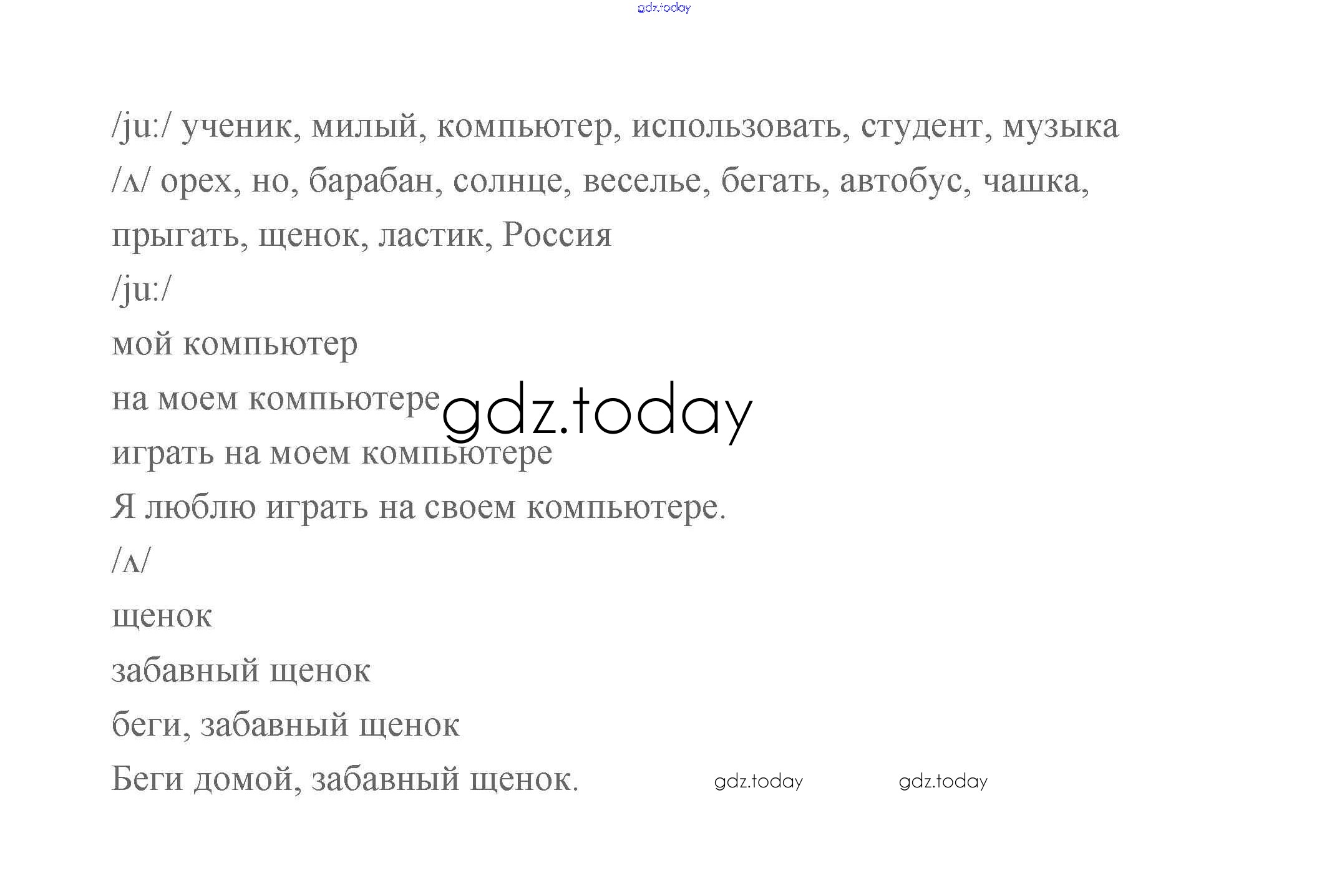 /ju:/ ученик, милый, компьютер, использовать, студент, музыка

/ʌ/ орех, но, барабан, солнце, веселье, бегать, автобус, чашка, прыгать, щенок, ластик, Россия

/ju:/

мой компьютер

на моем компьютере

играть на моем компьютере

Я люблю играть на своем компьютере.

/ʌ/

щенок

забавный щенок

беги, забавный щенок

Беги домой, забавный щенок.

gdz.today